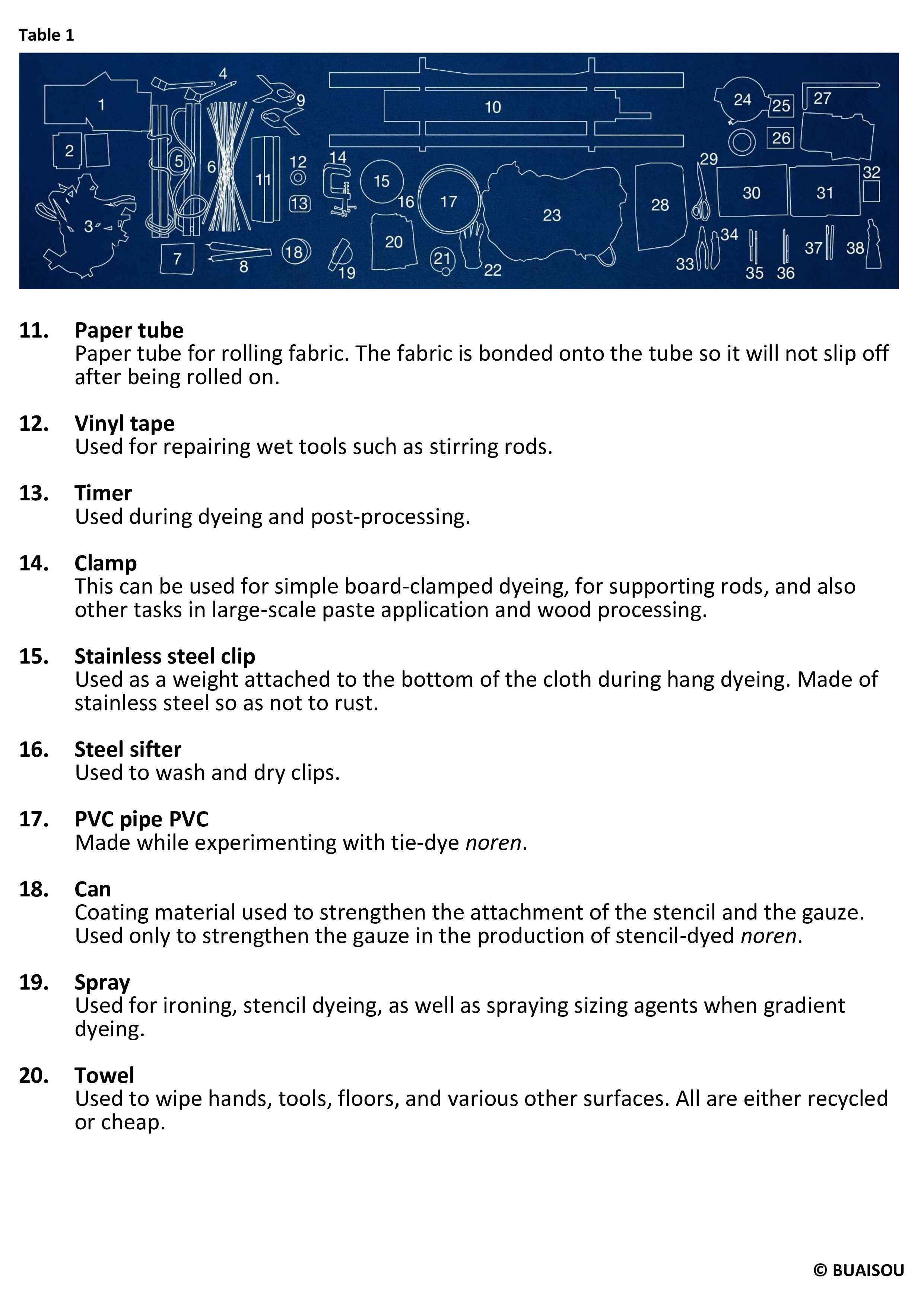 Table 1

1 2 3 4 5 6 7 8 9 10 11 12 13 14 15 16 17 18 19 20 21 22 23 24 25 26 27 28 29 30 31 32 33 34 35 36 37 38

11. Paper tube
Paper tube for rolling fabric. The fabric is bonded onto the tube so it will not slip off after being rolled on.

12. Vinyl tape
Used for repairing wet tools such as stirring rods.

13. Timer
Used during dyeing and post-processing.

14. Clamp
This can be used for simple board-clamped dyeing, for supporting rods, and also other tasks in large-scale paste application and wood processing.

15. Stainless steel clip
Used as a weight attached to the bottom of the cloth during hang dyeing. Made of stainless steel so as not to rust.

16. Steel sifter
Used to wash and dry clips.

17. PVC pipe PVC
Made while experimenting with tie-dye noren.

18. Can
Coating material used to strengthen the attachment of the stencil and the gauze. Used only to strengthen the gauze in the production of stencil-dyed noren.

19. Spray
Used for ironing, stencil dyeing, as well as spraying sizing agents when gradient dyeing.

20. Towel
Used to wipe hands, tools, floors, and various other surfaces. All are either recycled or cheap.

© BUAISOU